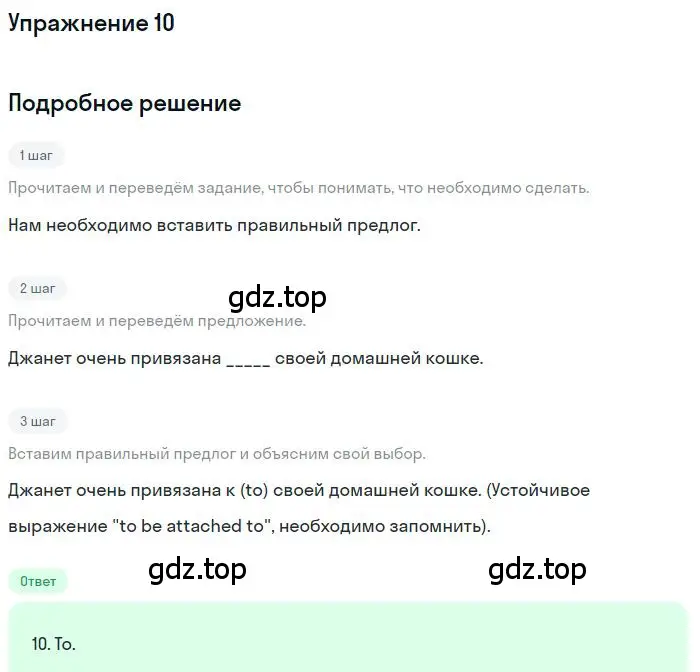 Упражнение 10

Подробное решение

1 шаг

Прочитаем и переведём задание, чтобы понимать, что необходимо сделать.

Нам необходимо вставить правильный предлог.

2 шаг

gdz.top

Прочитаем и переведём предложение.

Джанет очень привязана _____ своей домашней кошке.

3 шаг

Вставим правильный предлог и объясним свой выбор.

Джанет очень привязана к (to) своей домашней кошке. (Устойчивое выражение "to be attached to", необходимо запомнить).

gdz.top

gdz.top

Ответ

10. To.